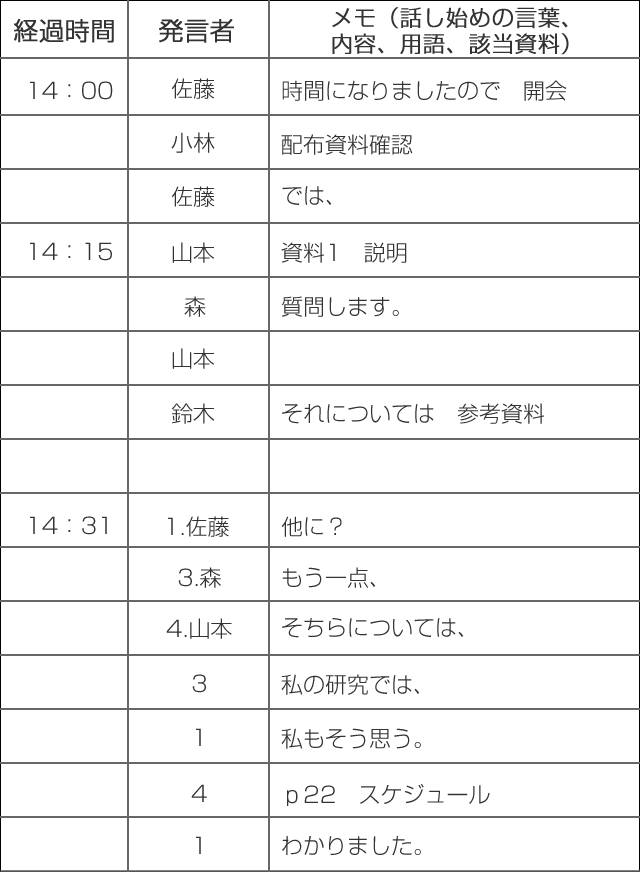 | 経過時間 | 発言者 | メモ（話し始めの言葉、内容、用語、該当資料） |
|---|---|---|
| 14：00 | 佐藤 | 時間になりましたので　開会 |
| | 小林 | 配布資料確認 |
| | 佐藤 | では、 |
| 14：15 | 山本 | 資料1　説明 |
| | 森 | 質問します。 |
| | 山本 | |
| | 鈴木 | それについては　参考資料 |
| | | |
| 14：31 | 1.佐藤 | 他に？ |
| | 3.森 | もう一点、 |
| | 4.山本 | そちらについては、 |
| | 3 | 私の研究では、 |
| | 1 | 私もそう思う。 |
| | 4 | p22　スケジュール |
| | 1 | わかりました。 |